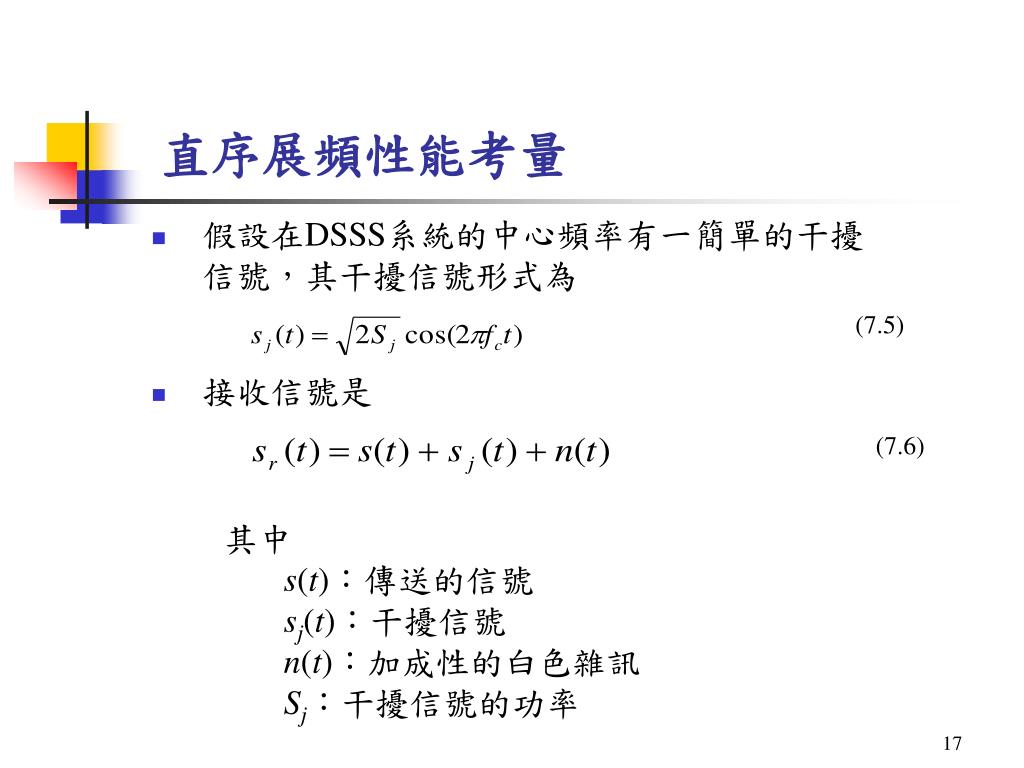 直序展頻性能考量

假設在DSSS系統的中心頻率有一簡單的干擾信號，其干擾信號形式為

$s_j(t) = \sqrt{2S_j}\cos(2\pi f_c t)$ (7.5)

接收信號是

$s_r(t) = s(t) + s_j(t) + n(t)$ (7.6)

其中
$s(t)$：傳送的信號
$s_j(t)$：干擾信號
$n(t)$：加成性的白色雜訊
$S_j$：干擾信號的功率

17